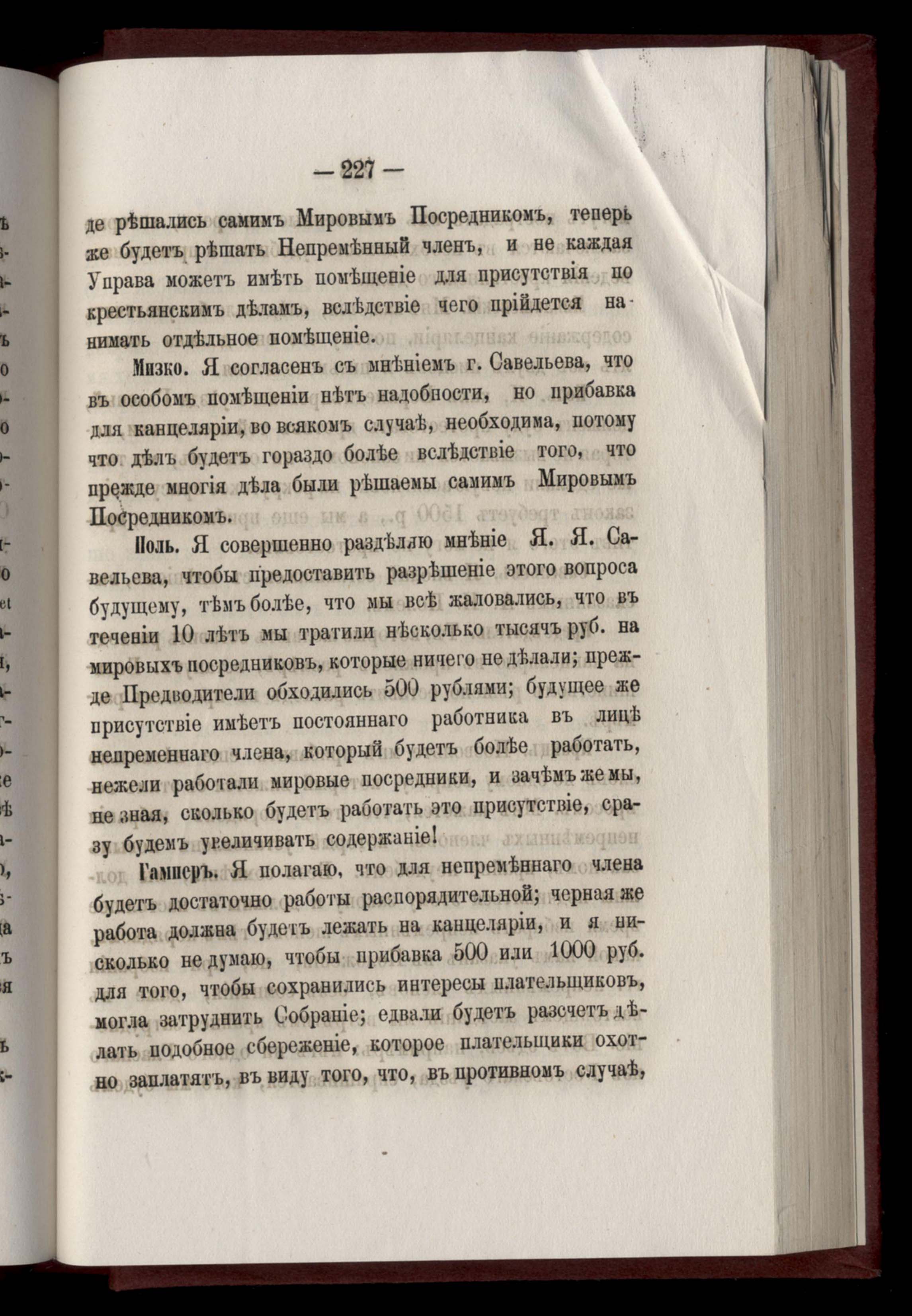 — 227 —

де рѣшались самимъ Мировымъ Посредникомъ, теперь же будетъ рѣшать Непремѣнный членъ, и не каждая Управа можетъ имѣть помѣщеніе для присутствія по крестьянскимъ дѣламъ, вслѣдствіе чего прійдется нанимать отдѣльное помѣщеніе.

Мизко. Я согласенъ съ мнѣніемъ г. Савельева, что въ особомъ помѣщеніи нѣтъ надобности, но прибавка для канцеляріи, во всякомъ случаѣ, необходима, потому что дѣлъ будетъ гораздо болѣе вслѣдствіе того, что прежде многія дѣла были рѣшаемы самимъ Мировымъ Посредникомъ.

Поль. Я совершенно раздѣляю мнѣніе Я. Я. Савельева, чтобы предоставить разрѣшеніе этого вопроса будущему, тѣмъ болѣе, что мы всѣ жаловались, что въ теченіи 10 лѣтъ мы тратили нѣсколько тысячъ руб. на мировыхъ посредниковъ, которые ничего не дѣлали; прежде Предводители обходились 500 рублями; будущее же присутствіе имѣетъ постояннаго работника въ лицѣ непременнаго члена, который будетъ болѣе работать, нежели работали мировые посредники, и зачѣмъ же мы, не зная, сколько будетъ работать это присутствіе, сразу будемъ увеличивать содержаніе!

Гамперъ. Я полагаю, что для непремѣннаго члена будетъ достаточно работы распорядительной; черная же работа должна будетъ лежать на канцеляріи, и я нисколько не думаю, чтобы прибавка 500 или 1000 руб. для того, чтобы сохранились интересы плательщиковъ, могла затруднить Собраніе; едвали будетъ разсчетъ дѣлать подобное сбереженіе, которое плательщики охотно заплатятъ, въ виду того, что, въ противномъ случаѣ,